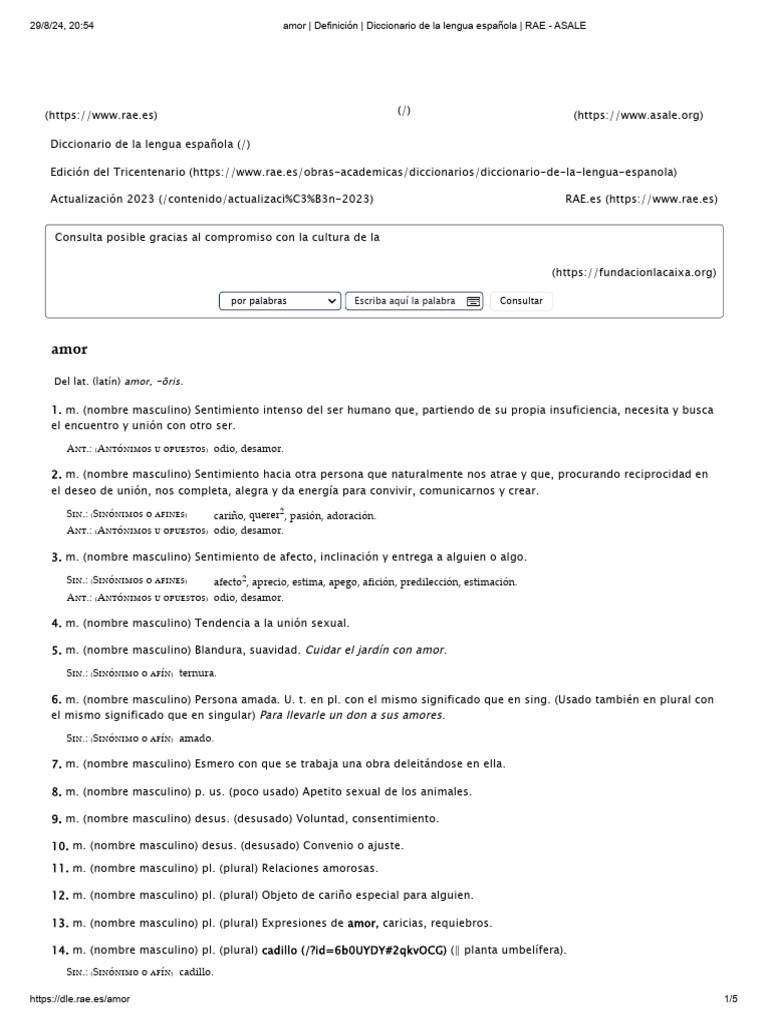 29/8/24, 20:54 amor | Definición | Diccionario de la lengua española | RAE - ASALE

(https://www.rae.es) (/) (https://www.asale.org)

Diccionario de la lengua española (/)

Edición del Tricentenario (https://www.rae.es/obras-academicas/diccionarios/diccionario-de-la-lengua-espanola)

Actualización 2023 (/contenido/actualizaci%C3%B3n-2023) RAE.es (https://www.rae.es)

Consulta posible gracias al compromiso con la cultura de la

(https://fundacionlacaixa.org)

por palabras Escriba aquí la palabra Consultar

amor

Del lat. (latín) amor, -ōris.

1. m. (nombre masculino) Sentimiento intenso del ser humano que, partiendo de su propia insuficiencia, necesita y busca el encuentro y unión con otro ser.

Ant.: (Antónimos u opuestos) odio, desamor.

2. m. (nombre masculino) Sentimiento hacia otra persona que naturalmente nos atrae y que, procurando reciprocidad en el deseo de unión, nos completa, alegra y da energía para convivir, comunicarnos y crear.

Sin.: (Sinónimos o afines) cariño, querer$^2$, pasión, adoración.
Ant.: (Antónimos u opuestos) odio, desamor.

3. m. (nombre masculino) Sentimiento de afecto, inclinación y entrega a alguien o algo.

Sin.: (Sinónimos o afines) afecto$^2$, aprecio, estima, apego, afición, predilección, estimación.
Ant.: (Antónimos u opuestos) odio, desamor.

4. m. (nombre masculino) Tendencia a la unión sexual.

5. m. (nombre masculino) Blandura, suavidad. Cuidar el jardín con amor.

Sin.: (Sinónimo o afín) ternura.

6. m. (nombre masculino) Persona amada. U. t. en pl. con el mismo significado que en sing. (Usado también en plural con el mismo significado que en singular) Para llevarle un don a sus amores.

Sin.: (Sinónimo o afín) amado.

7. m. (nombre masculino) Esmero con que se trabaja una obra deleitándose en ella.

8. m. (nombre masculino) p. us. (poco usado) Apetito sexual de los animales.

9. m. (nombre masculino) desus. (desusado) Voluntad, consentimiento.

10. m. (nombre masculino) desus. (desusado) Convenio o ajuste.

11. m. (nombre masculino) pl. (plural) Relaciones amorosas.

12. m. (nombre masculino) pl. (plural) Objeto de cariño especial para alguien.

13. m. (nombre masculino) pl. (plural) Expresiones de amor, caricias, requiebros.

14. m. (nombre masculino) pl. (plural) cadillo (/?id=6b0UYDY#2qkvOCG) (‖ planta umbelífera).

Sin.: (Sinónimo o afín) cadillo.

https://dle.rae.es/amor 1/5